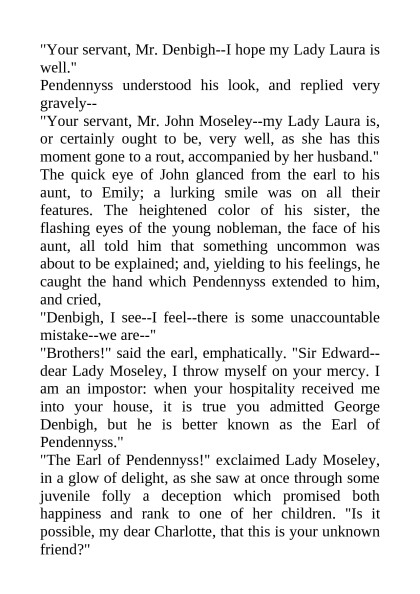 "Your servant, Mr. Denbigh--I hope my Lady Laura is well."

Pendennyss understood his look, and replied very gravely--

"Your servant, Mr. John Moseley--my Lady Laura is, or certainly ought to be, very well, as she has this moment gone to a rout, accompanied by her husband."

The quick eye of John glanced from the earl to his aunt, to Emily; a lurking smile was on all their features. The heightened color of his sister, the flashing eyes of the young nobleman, the face of his aunt, all told him that something uncommon was about to be explained; and, yielding to his feelings, he caught the hand which Pendennyss extended to him, and cried,

"Denbigh, I see--I feel--there is some unaccountable mistake--we are--"

"Brothers!" said the earl, emphatically. "Sir Edward--dear Lady Moseley, I throw myself on your mercy. I am an impostor: when your hospitality received me into your house, it is true you admitted George Denbigh, but he is better known as the Earl of Pendennyss."

"The Earl of Pendennyss!" exclaimed Lady Moseley, in a glow of delight, as she saw at once through some juvenile folly a deception which promised both happiness and rank to one of her children. "Is it possible, my dear Charlotte, that this is your unknown friend?"